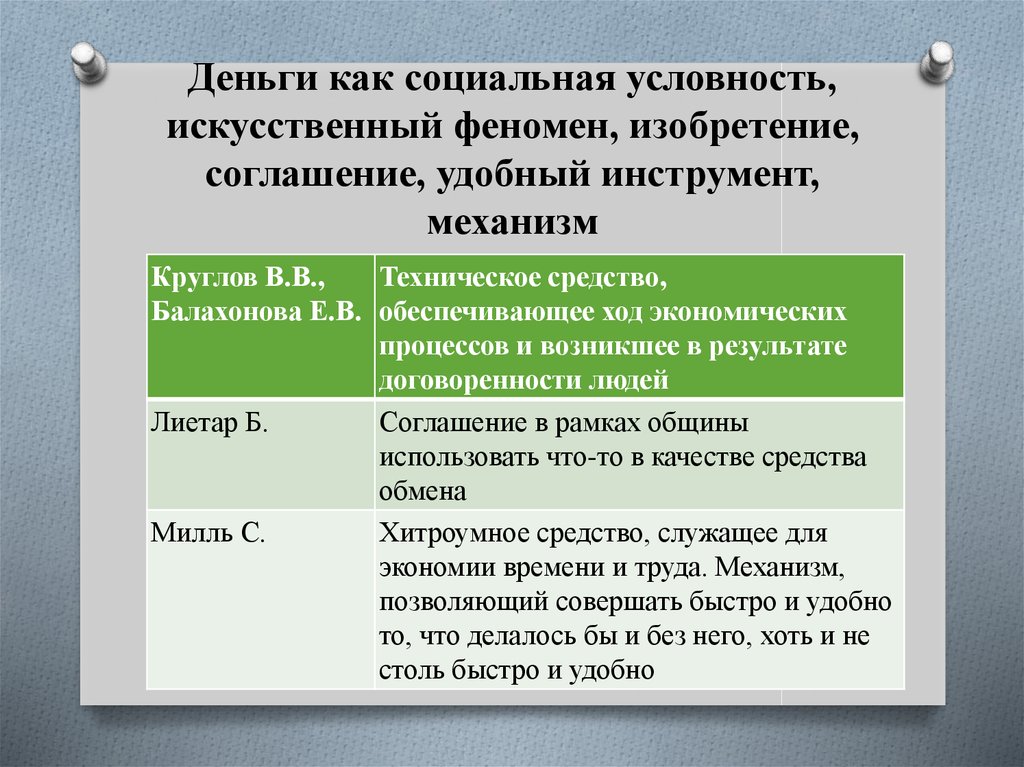 Деньги как социальная условность, искусственный феномен, изобретение, соглашение, удобный инструмент, механизм

| Круглов В.В., Балахонова Е.В. | Техническое средство, обеспечивающее ход экономических процессов и возникшее в результате договоренности людей |
|---|---|
| Лиетар Б. | Соглашение в рамках общины использовать что-то в качестве средства обмена |
| Милль С. | Хитроумное средство, служащее для экономии времени и труда. Механизм, позволяющий совершать быстро и удобно то, что делалось бы и без него, хоть и не столь быстро и удобно |